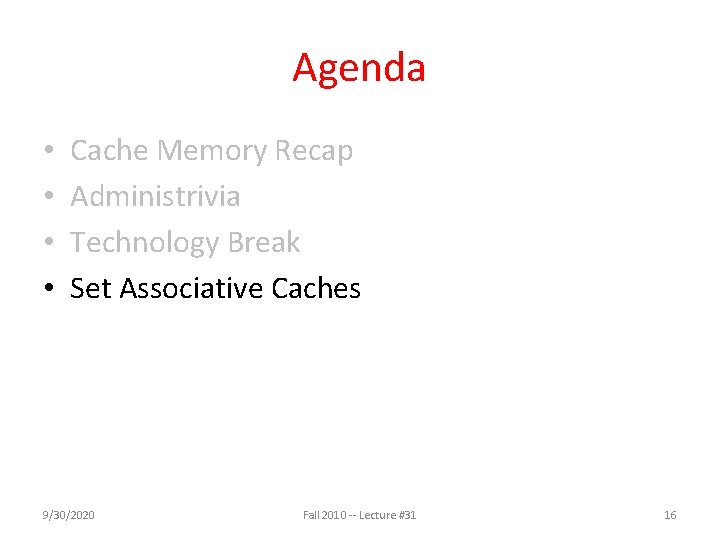 Agenda

• Cache Memory Recap
• Administrivia
• Technology Break
• Set Associative Caches

9/30/2020

Fall 2010 -- Lecture #31

16